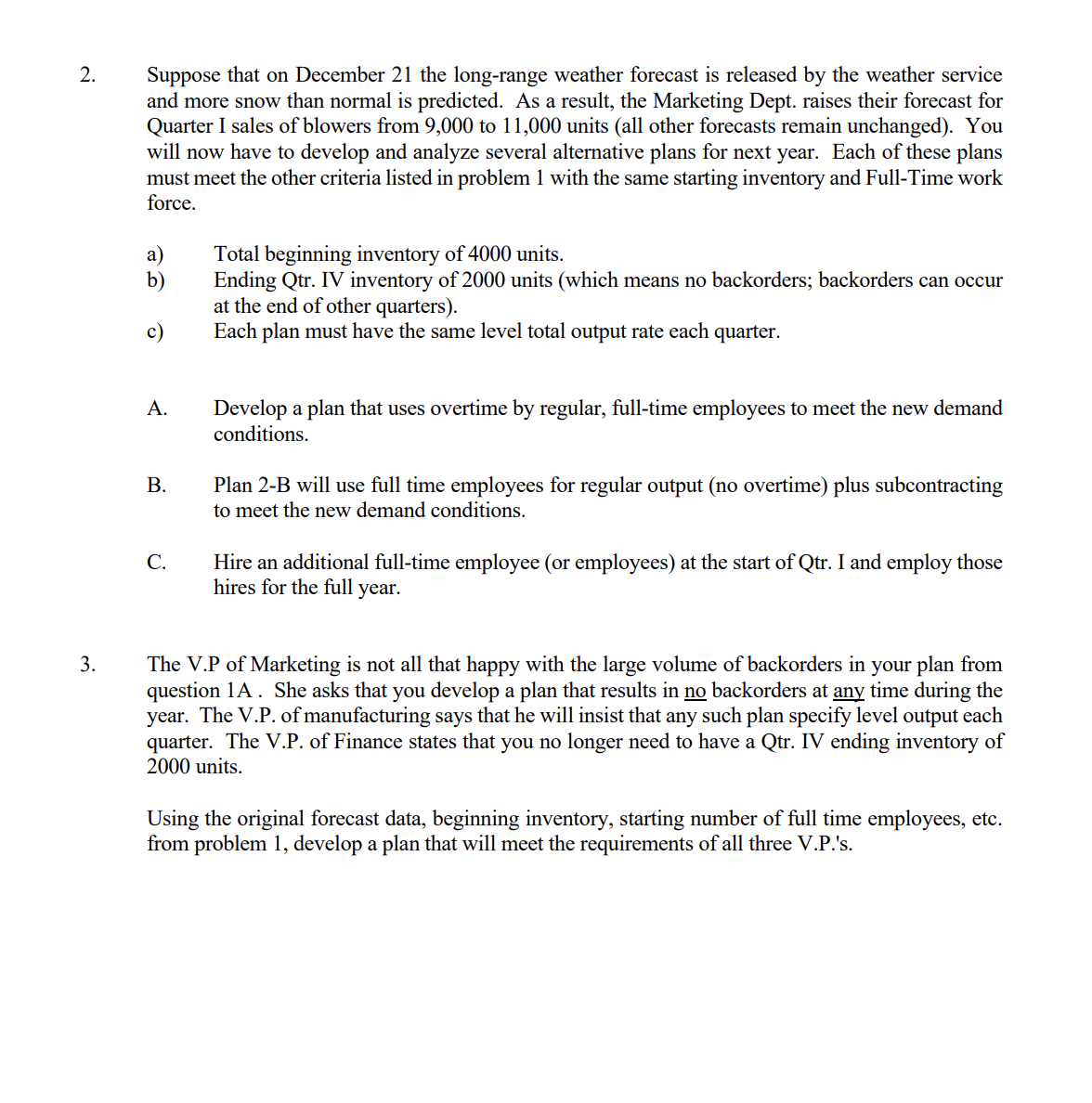 2. Suppose that on December 21 the long-range weather forecast is released by the weather service and more snow than normal is predicted. As a result, the Marketing Dept. raises their forecast for Quarter I sales of blowers from 9,000 to 11,000 units (all other forecasts remain unchanged). You will now have to develop and analyze several alternative plans for next year. Each of these plans must meet the other criteria listed in problem 1 with the same starting inventory and Full-Time work force.

a) Total beginning inventory of 4000 units.
b) Ending Qtr. IV inventory of 2000 units (which means no backorders; backorders can occur at the end of other quarters).
c) Each plan must have the same level total output rate each quarter.

A. Develop a plan that uses overtime by regular, full-time employees to meet the new demand conditions.

B. Plan 2-B will use full time employees for regular output (no overtime) plus subcontracting to meet the new demand conditions.

C. Hire an additional full-time employee (or employees) at the start of Qtr. I and employ those hires for the full year.

3. The V.P of Marketing is not all that happy with the large volume of backorders in your plan from question 1A . She asks that you develop a plan that results in no backorders at any time during the year. The V.P. of manufacturing says that he will insist that any such plan specify level output each quarter. The V.P. of Finance states that you no longer need to have a Qtr. IV ending inventory of 2000 units.

Using the original forecast data, beginning inventory, starting number of full time employees, etc. from problem 1, develop a plan that will meet the requirements of all three V.P.'s.